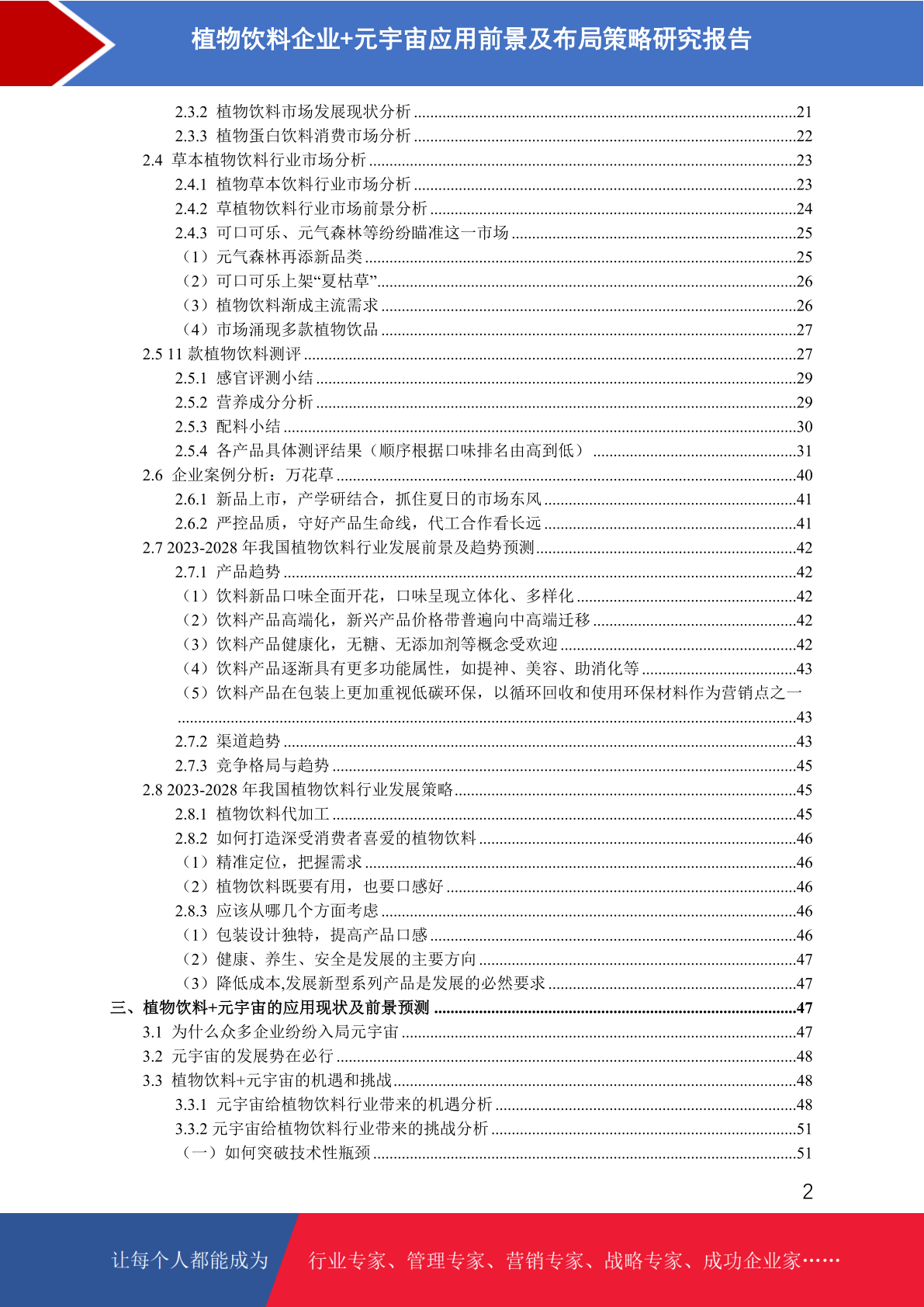 植物饮料企业+元宇宙应用前景及布局策略研究报告

2.3.2 植物饮料市场发展现状分析 ........21
2.3.3 植物蛋白饮料消费市场分析 ........22
2.4 草本植物饮料行业市场分析 ........23
2.4.1 植物草本饮料行业市场分析 ........23
2.4.2 草植物饮料行业市场前景分析 ........24
2.4.3 可口可乐、元气森林等纷纷瞄准这一市场 ........25
（1）元气森林再添新品类 ........25
（2）可口可乐上架“夏枯草” ........26
（3）植物饮料渐成主流需求 ........26
（4）市场涌现多款植物饮品 ........27
2.5 11 款植物饮料测评 ........27
2.5.1 感官评测小结 ........29
2.5.2 营养成分分析 ........29
2.5.3 配料小结 ........30
2.5.4 各产品具体测评结果（顺序根据口味排名由高到低） ........31
2.6 企业案例分析：万花草 ........40
2.6.1 新品上市，产学研结合，抓住夏日的市场东风 ........41
2.6.2 严控品质，守好产品生命线，代工合作看长远 ........41
2.7 2023-2028 年我国植物饮料行业发展前景及趋势预测 ........42
2.7.1 产品趋势 ........42
（1）饮料新品口味全面开花，口味呈现立体化、多样化 ........42
（2）饮料产品高端化，新兴产品价格带普遍向中高端迁移 ........42
（3）饮料产品健康化，无糖、无添加剂等概念受欢迎 ........42
（4）饮料产品逐渐具有更多功能属性，如提神、美容、助消化等 ........43
（5）饮料产品在包装上更加重视低碳环保，以循环回收和使用环保材料作为营销点之一 ........43
2.7.2 渠道趋势 ........43
2.7.3 竞争格局与趋势 ........45
2.8 2023-2028 年我国植物饮料行业发展策略 ........45
2.8.1 植物饮料代加工 ........45
2.8.2 如何打造深受消费者喜爱的植物饮料 ........46
（1）精准定位，把握需求 ........46
（2）植物饮料既要有用，也要口感好 ........46
2.8.3 应该从哪几个方面考虑 ........46
（1）包装设计独特，提高产品口感 ........46
（2）健康、养生、安全是发展的主要方向 ........47
（3）降低成本,发展新型系列产品是发展的必然要求 ........47
三、植物饮料+元宇宙的应用现状及前景预测 ........47
3.1 为什么众多企业纷纷入局元宇宙 ........47
3.2 元宇宙的发展势在必行 ........48
3.3 植物饮料+元宇宙的机遇和挑战 ........48
3.3.1 元宇宙给植物饮料行业带来的机遇分析 ........48
3.3.2 元宇宙给植物饮料行业带来的挑战分析 ........51
（一）如何突破技术性瓶颈 ........51

2

让每个人都能成为 行业专家、管理专家、营销专家、战略专家、成功企业家……